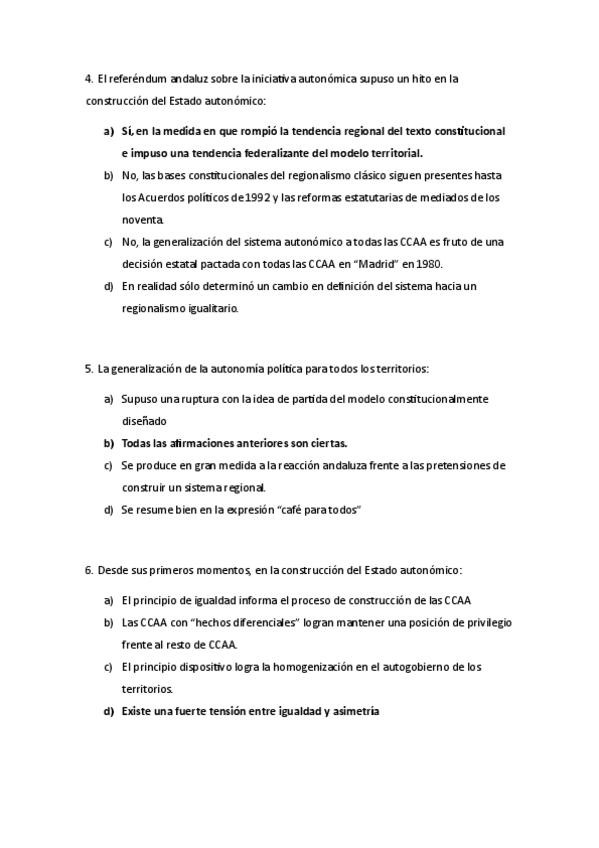 4. El referéndum andaluz sobre la iniciativa autonómica supuso un hito en la construcción del Estado autonómico:

a) Sí, en la medida en que rompió la tendencia regional del texto constitucional e impuso una tendencia federalizante del modelo territorial.

b) No, las bases constitucionales del regionalismo clásico siguen presentes hasta los Acuerdos políticos de 1992 y las reformas estatutarias de mediados de los noventa.

c) No, la generalización del sistema autonómico a todas las CCAA es fruto de una decisión estatal pactada con todas las CCAA en "Madrid" en 1980.

d) En realidad sólo determinó un cambio en definición del sistema hacia un regionalismo igualitario.

5. La generalización de la autonomía política para todos los territorios:

a) Supuso una ruptura con la idea de partida del modelo constitucionalmente diseñado

b) Todas las afirmaciones anteriores son ciertas.

c) Se produce en gran medida a la reacción andaluza frente a las pretensiones de construir un sistema regional.

d) Se resume bien en la expresión "café para todos"

6. Desde sus primeros momentos, en la construcción del Estado autonómico:

a) El principio de igualdad informa el proceso de construcción de las CCAA

b) Las CCAA con "hechos diferenciales" logran mantener una posición de privilegio frente al resto de CCAA.

c) El principio dispositivo logra la homogenización en el autogobierno de los territorios.

d) Existe una fuerte tensión entre igualdad y asimetría